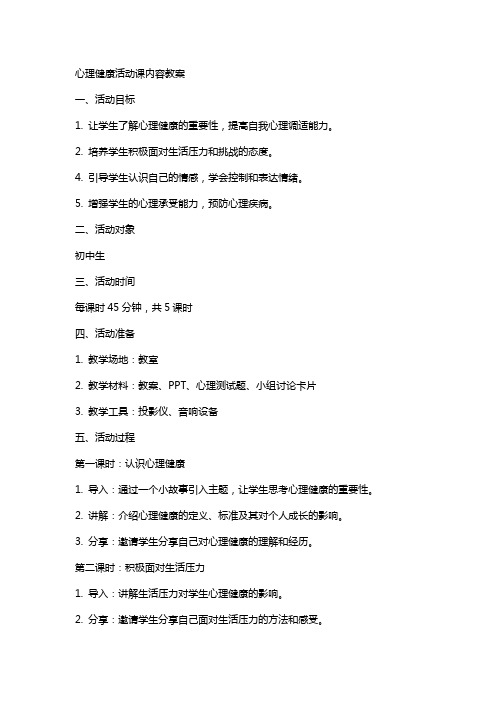 心理健康活动课内容教案

一、活动目标

1. 让学生了解心理健康的重要性，提高自我心理调适能力。

2. 培养学生积极面对生活压力和挑战的态度。

4. 引导学生认识自己的情感，学会控制和表达情绪。

5. 增强学生的心理承受能力，预防心理疾病。

二、活动对象

初中生

三、活动时间

每课时 45 分钟，共 5 课时

四、活动准备

1. 教学场地：教室

2. 教学材料：教案、PPT、心理测试题、小组讨论卡片

3. 教学工具：投影仪、音响设备

五、活动过程

第一课时：认识心理健康

1. 导入：通过一个小故事引入主题，让学生思考心理健康的重要性。

2. 讲解：介绍心理健康的定义、标准及其对个人成长的影响。

3. 分享：邀请学生分享自己对心理健康的理解和经历。

第二课时：积极面对生活压力

1. 导入：讲解生活压力对学生心理健康的影响。

2. 分享：邀请学生分享自己面对生活压力的方法和感受。